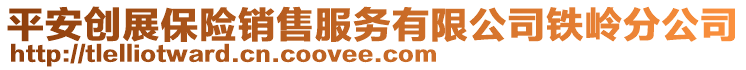 平安创展保险销售服务有限公司铁岭分公司
http://tlelliotward.cn.coovee.com